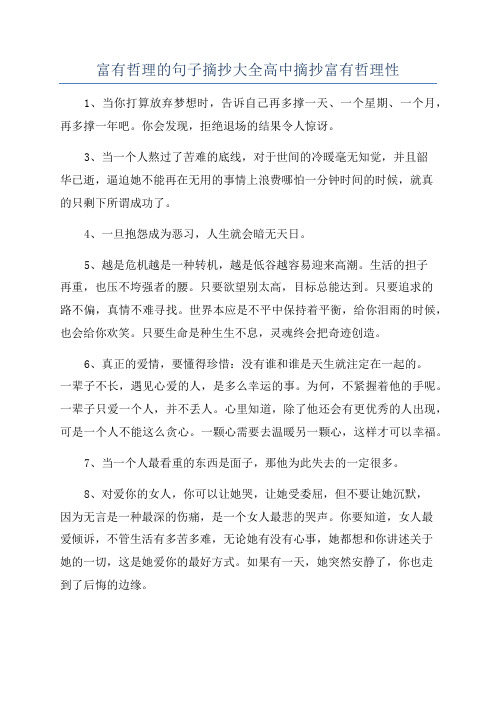 富有哲理的句子摘抄大全高中摘抄富有哲理性

1、当你打算放弃梦想时，告诉自己再多撑一天、一个星期、一个月，再多撑一年吧。你会发现，拒绝退场的结果令人惊讶。

3、当一个人熬过了苦难的底线，对于世间的冷暖毫无知觉，并且韶华已逝，逼迫她不能再在无用的事情上浪费哪怕一分钟时间的时候，就真的只剩下所谓成功了。

4、一旦抱怨成为恶习，人生就会暗无天日。

5、越是危机越是一种转机，越是低谷越容易迎来高潮。生活的担子再重，也压不垮强者的腰。只要欲望别太高，目标总能达到。只要追求的路不偏，真情不难寻找。世界本应是不平中保持着平衡，给你泪雨的时候，也会给你欢笑。只要生命是种生生不息，灵魂终会把奇迹创造。

6、真正的爱情，要懂得珍惜：没有谁和谁是天生就注定在一起的。一辈子不长，遇见心爱的人，是多么幸运的事。为何，不紧握着他的手呢。一辈子只爱一个人，并不丢人。心里知道，除了他还会有更优秀的人出现，可是一个人不能这么贪心。一颗心需要去温暖另一颗心，这样才可以幸福。

7、当一个人最看重的东西是面子，那他为此失去的一定很多。

8、对爱你的女人，你可以让她哭，让她受委屈，但不要让她沉默，因为无言是一种最深的伤痛，是一个女人最悲的哭声。你要知道，女人最爱倾诉，不管生活有多苦多难，无论她有没有心事，她都想和你讲述关于她的一切，这是她爱你的最好方式。如果有一天，她突然安静了，你也走到了后悔的边缘。